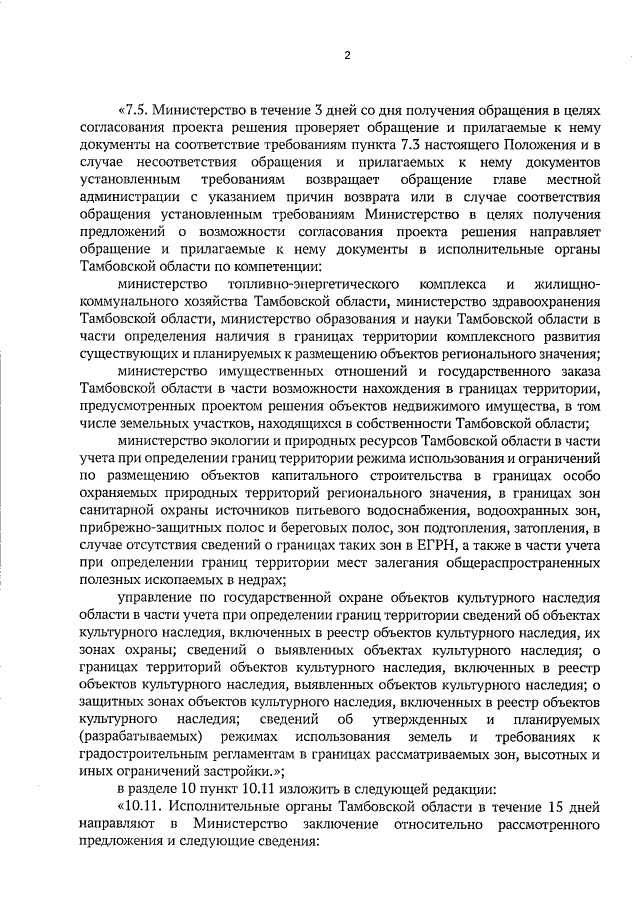 2

«7.5. Министерство в течение 3 дней со дня получения обращения в целях согласования проекта решения проверяет обращение и прилагаемые к нему документы на соответствие требованиям пункта 7.3 настоящего Положения и в случае несоответствия обращения и прилагаемых к нему документов установленным требованиям возвращает обращение главе местной администрации с указанием причин возврата или в случае соответствия обращения установленным требованиям Министерство в целях получения предложений о возможности согласования проекта решения направляет обращение и прилагаемые к нему документы в исполнительные органы Тамбовской области по компетенции:

министерство топливно-энергетического комплекса и жилищно-коммунального хозяйства Тамбовской области, министерство здравоохранения Тамбовской области, министерство образования и науки Тамбовской области в части определения наличия в границах территории комплексного развития существующих и планируемых к размещению объектов регионального значения;

министерство имущественных отношений и государственного заказа Тамбовской области в части возможности нахождения в границах территории, предусмотренных проектом решения объектов недвижимого имущества, в том числе земельных участков, находящихся в собственности Тамбовской области;

министерство экологии и природных ресурсов Тамбовской области в части учета при определении границ территории режима использования и ограничений по размещению объектов капитального строительства в границах особо охраняемых природных территорий регионального значения, в границах зон санитарной охраны источников питьевого водоснабжения, водоохранных зон, прибрежно-защитных полос и береговых полос, зон подтопления, затопления, в случае отсутствия сведений о границах таких зон в ЕГРН, а также в части учета при определении границ территории мест залегания общераспространенных полезных ископаемых в недрах;

управление по государственной охране объектов культурного наследия области в части учета при определении границ территории сведений об объектах культурного наследия, включенных в реестр объектов культурного наследия, их зонах охраны; сведений о выявленных объектах культурного наследия; о границах территорий объектов культурного наследия, включенных в реестр объектов культурного наследия, выявленных объектов культурного наследия; о защитных зонах объектов культурного наследия, включенных в реестр объектов культурного наследия; сведений об утвержденных и планируемых (разрабатываемых) режимах использования земель и требованиях к градостроительным регламентам в границах рассматриваемых зон, высотных и иных ограничений застройки.»;

в разделе 10 пункт 10.11 изложить в следующей редакции:

«10.11. Исполнительные органы Тамбовской области в течение 15 дней направляют в Министерство заключение относительно рассмотренного предложения и следующие сведения: